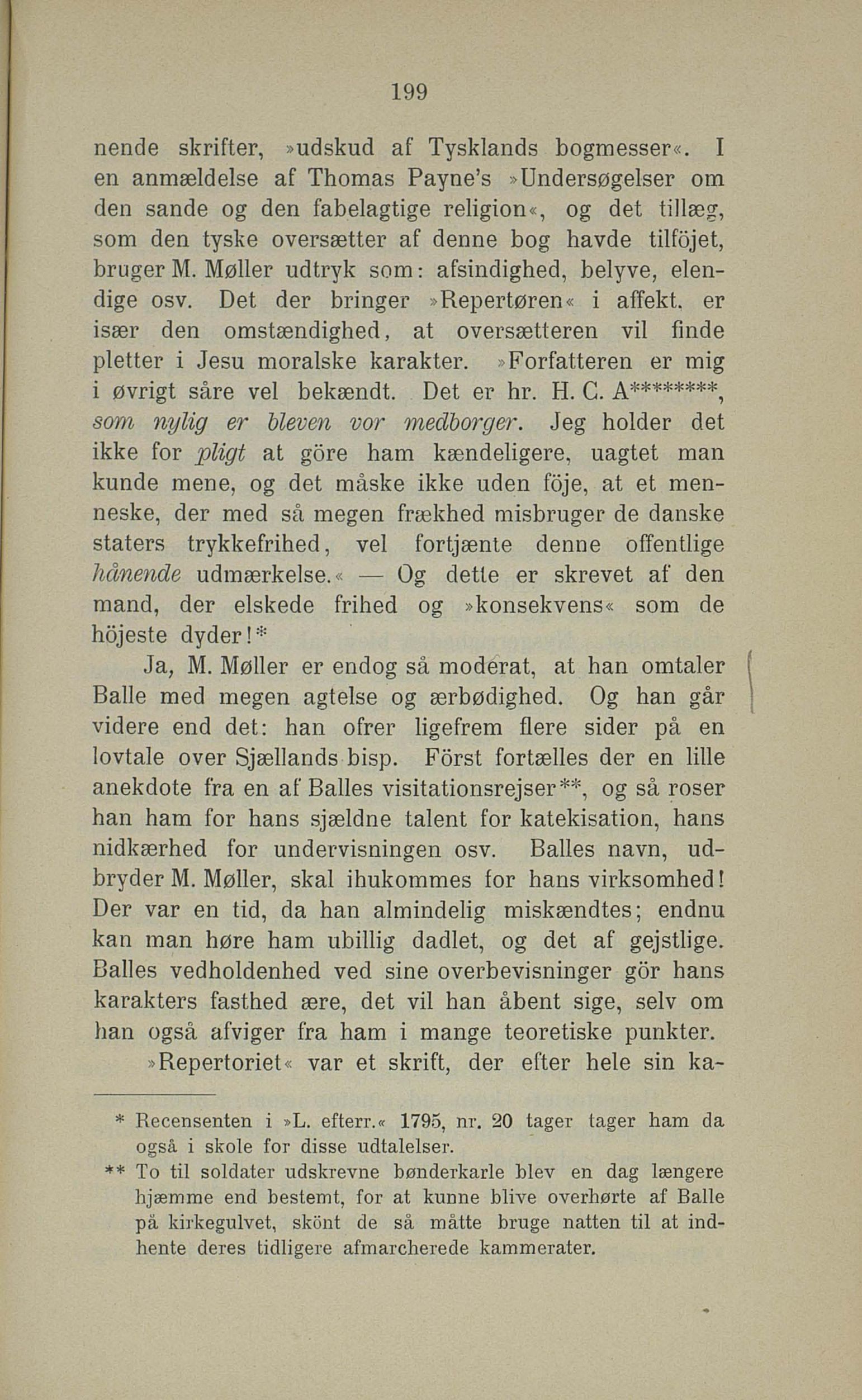 199

nende skrifter, »udskud af Tysklands bogmesser«. I en anmældelse af Thomas Payne's »Undersøgelser om den sande og den fabelagtige religion«, og det tillæg, som den tyske oversætter af denne bog havde tilföjet, bruger M. Møller udtryk som: afsindighed, belyve, elendige osv. Det der bringer »Repertøren« i affekt, er især den omstændighed, at oversætteren vil finde pletter i Jesu moralske karakter. »Forfatteren er mig i øvrigt såre vel bekændt. Det er hr. H. C. A********, som nylig er bleven vor medborger. Jeg holder det ikke for pligt at göre ham kændeligere, uagtet man kunde mene, og det måske ikke uden föje, at et menneske, der med så megen frækhed misbruger de danske staters trykkefrihed, vel fortjænte denne offentlige hånende udmærkelse.« — Og dette er skrevet af den mand, der elskede frihed og »konsekvens« som de höjeste dyder!*

Ja, M. Møller er endog så moderat, at han omtaler Balle med megen agtelse og ærbødighed. Og han går videre end det: han ofrer ligefrem flere sider på en lovtale over Sjællands bisp. Först fortælles der en lille anekdote fra en af Balles visitationsrejser**, og så roser han ham for hans sjældne talent for katekisation, hans nidkærhed for undervisningen osv. Balles navn, udbryder M. Møller, skal ihukommes for hans virksomhed! Der var en tid, da han almindelig miskændtes; endnu kan man høre ham ubillig dadlet, og det af gejstlige. Balles vedholdenhed ved sine overbevisninger gör hans karakters fasthed ære, det vil han åbent sige, selv om han også afviger fra ham i mange teoretiske punkter.

»Repertoriet« var et skrift, der efter hele sin ka-

* Recensenten i »L. efterr.« 1795, nr. 20 tager tager ham da også i skole for disse udtalelser.

** To til soldater udskrevne bønderkarle blev en dag længere hjæmme end bestemt, for at kunne blive overhørte af Balle på kirkegulvet, skönt de så måtte bruge natten til at indhente deres tidligere afmarcherede kammerater.